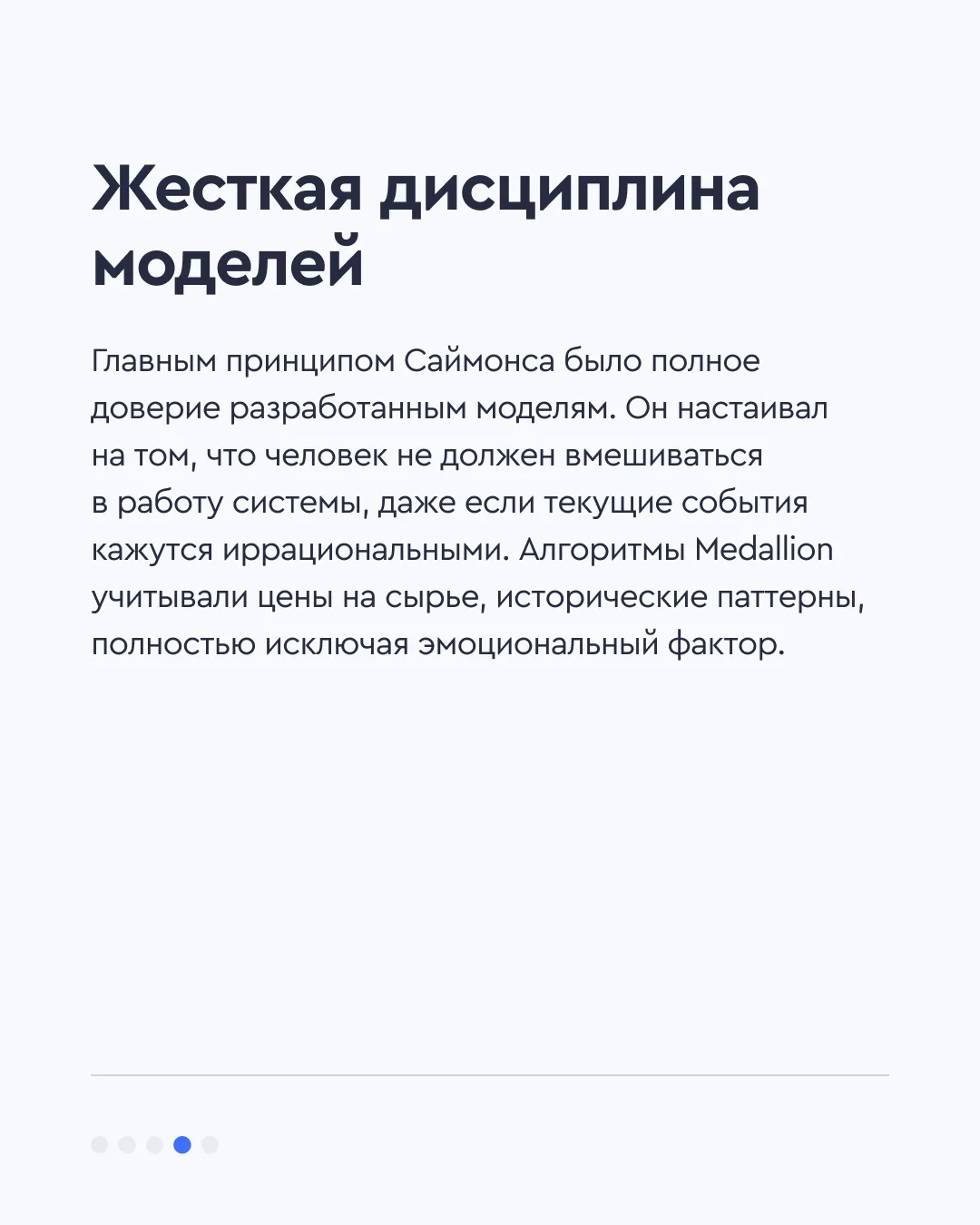 Жесткая дисциплина моделей

Главным принципом Саймонса было полное доверие разработанным моделям. Он настаивал на том, что человек не должен вмешиваться в работу системы, даже если текущие события кажутся иррациональными. Алгоритмы Medallion учитывали цены на сырье, исторические паттерны, полностью исключая эмоциональный фактор.